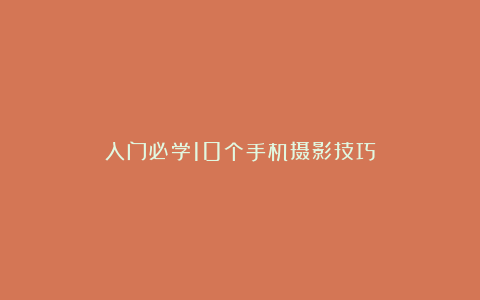 入门必学10个手机摄影技巧